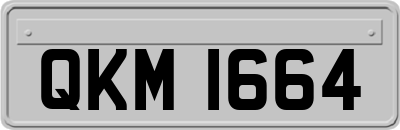 QKM 1664